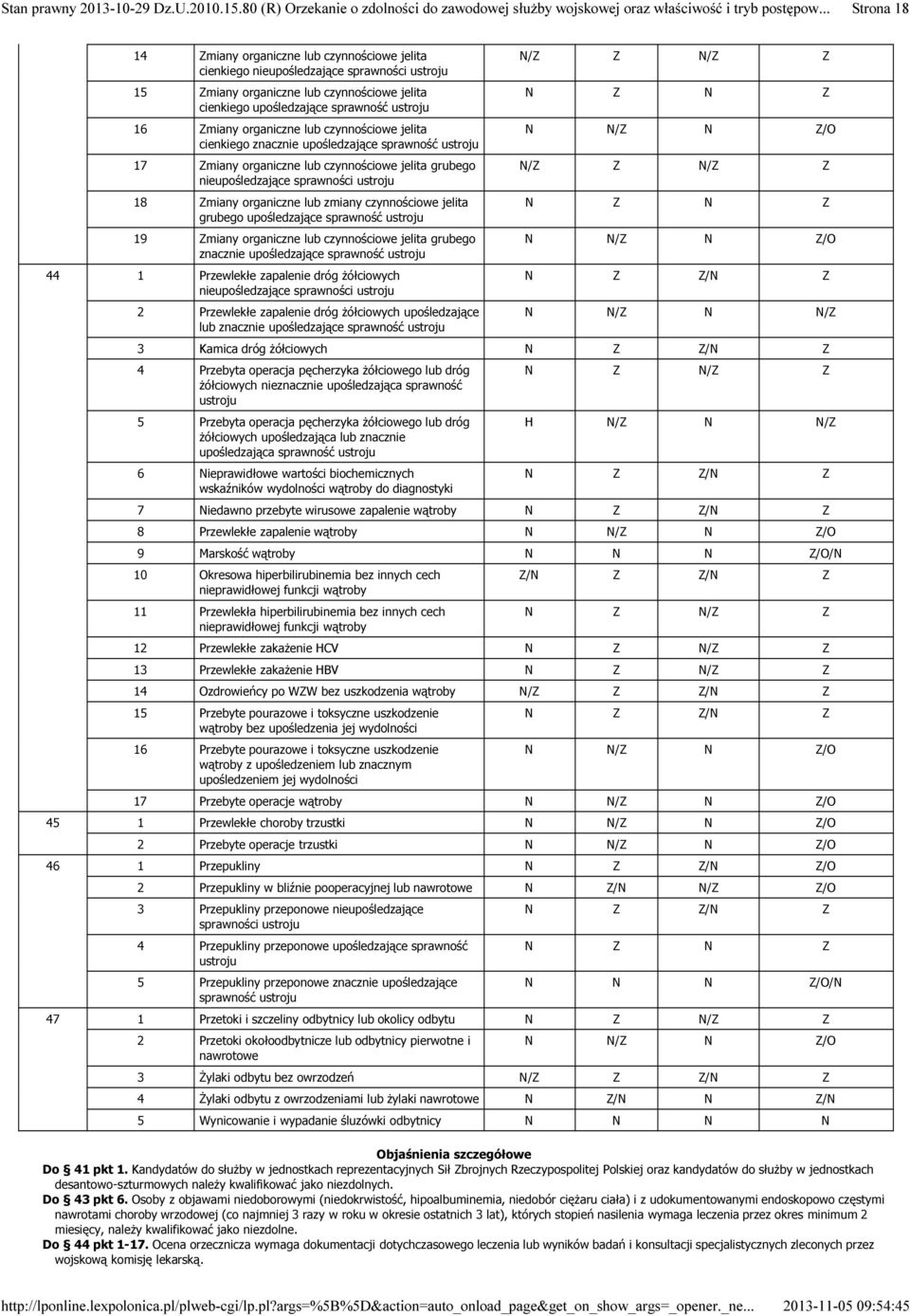 Stan prawny 2013-10-29 Dz.U.2010.15.80 (R) Orzekanie o zdolności do zawodowej służby wojskowej oraz właściwość i tryb postępow... Strona 18

|  |  |  |  |  |  |  |
|---|---|---|---|---|---|---|
|  | 14 | Zmiany organiczne lub czynnościowe jelita cienkiego nieupośledzające sprawności ustroju | N/Z | Z | N/Z | Z |
|  | 15 | Zmiany organiczne lub czynnościowe jelita cienkiego upośledzające sprawność ustroju | N | Z | N | Z |
|  | 16 | Zmiany organiczne lub czynnościowe jelita cienkiego znacznie upośledzające sprawność ustroju | N | N/Z | N | Z/O |
|  | 17 | Zmiany organiczne lub czynnościowe jelita grubego nieupośledzające sprawności ustroju | N/Z | Z | N/Z | Z |
|  | 18 | Zmiany organiczne lub zmiany czynnościowe jelita grubego upośledzające sprawność ustroju | N | Z | N | Z |
|  | 19 | Zmiany organiczne lub czynnościowe jelita grubego znacznie upośledzające sprawność ustroju | N | N/Z | N | Z/O |
| 44 | 1 | Przewlekłe zapalenie dróg żółciowych nieupośledzające sprawności ustroju | N | Z | Z/N | Z |
|  | 2 | Przewlekłe zapalenie dróg żółciowych upośledzające lub znacznie upośledzające sprawność ustroju | N | N/Z | N | N/Z |
|  | 3 | Kamica dróg żółciowych | N | Z | Z/N | Z |
|  | 4 | Przebyta operacja pęcherzyka żółciowego lub dróg żółciowych nieznacznie upośledzająca sprawność ustroju | N | Z | N/Z | Z |
|  | 5 | Przebyta operacja pęcherzyka żółciowego lub dróg żółciowych upośledzająca lub znacznie upośledzająca sprawność ustroju | H | N/Z | N | N/Z |
|  | 6 | Nieprawidłowe wartości biochemicznych wskaźników wydolności wątroby do diagnostyki | N | Z | Z/N | Z |
|  | 7 | Niedawno przebyte wirusowe zapalenie wątroby | N | Z | Z/N | Z |
|  | 8 | Przewlekłe zapalenie wątroby | N | N/Z | N | Z/O |
|  | 9 | Marskość wątroby | N | N | N | Z/O/N |
|  | 10 | Okresowa hiperbilirubinemia bez innych cech nieprawidłowej funkcji wątroby | Z/N | Z | Z/N | Z |
|  | 11 | Przewlekła hiperbilirubinemia bez innych cech nieprawidłowej funkcji wątroby | N | Z | N/Z | Z |
|  | 12 | Przewlekłe zakażenie HCV | N | Z | N/Z | Z |
|  | 13 | Przewlekłe zakażenie HBV | N | Z | N/Z | Z |
|  | 14 | Ozdrowieńcy po WZW bez uszkodzenia wątroby | N/Z | Z | Z/N | Z |
|  | 15 | Przebyte pourazowe i toksyczne uszkodzenie wątroby bez upośledzenia jej wydolności | N | Z | Z/N | Z |
|  | 16 | Przebyte pourazowe i toksyczne uszkodzenie wątroby z upośledzeniem lub znacznym upośledzeniem jej wydolności | N | N/Z | N | Z/O |
|  | 17 | Przebyte operacje wątroby | N | N/Z | N | Z/O |
| 45 | 1 | Przewlekłe choroby trzustki | N | N/Z | N | Z/O |
|  | 2 | Przebyte operacje trzustki | N | N/Z | N | Z/O |
| 46 | 1 | Przepukliny | N | Z | Z/N | Z/O |
|  | 2 | Przepukliny w bliźnie pooperacyjnej lub nawrotowe | N | Z/N | N/Z | Z/O |
|  | 3 | Przepukliny przeponowe nieupośledzające sprawności ustroju | N | Z | Z/N | Z |
|  | 4 | Przepukliny przeponowe upośledzające sprawność ustroju | N | Z | N | Z |
|  | 5 | Przepukliny przeponowe znacznie upośledzające sprawność ustroju | N | N | N | Z/O/N |
| 47 | 1 | Przetoki i szczeliny odbytnicy lub okolicy odbytu | N | Z | N/Z | Z |
|  | 2 | Przetoki okołoodbytnicze lub odbytnicy pierwotne i nawrotowe | N | N/Z | N | Z/O |
|  | 3 | Żylaki odbytu bez owrzodzeń | N/Z | Z | Z/N | Z |
|  | 4 | Żylaki odbytu z owrzodzeniami lub żylaki nawrotowe | N | Z/N | N | Z/N |
|  | 5 | Wynicowanie i wypadanie śluzówki odbytnicy | N | N | N | N |

Objaśnienia szczegółowe

Do § 41 pkt 1. Kandydatów do służby w jednostkach reprezentacyjnych Sił Zbrojnych Rzeczypospolitej Polskiej oraz kandydatów do służby w jednostkach desantowo-szturmowych należy kwalifikować jako niezdolnych.

Do § 43 pkt 6. Osoby z objawami niedoborowymi (niedokrwistość, hipoalbuminemia, niedobór ciężaru ciała) i z udokumentowanymi endoskopowo częstymi nawrotami choroby wrzodowej (co najmniej 3 razy w roku w okresie ostatnich 3 lat), których stopień nasilenia wymaga leczenia przez okres minimum 2 miesięcy, należy kwalifikować jako niezdolne.

Do § 44 pkt 1-17. Ocena orzecznicza wymaga dokumentacji dotychczasowego leczenia lub wyników badań i konsultacji specjalistycznych zleconych przez wojskową komisję lekarską.

http://lponline.lexpolonica.pl/plweb-cgi/lp.pl?args=%5B%5D&action=auto_onload_page&get_on_show_args=_opener._ne... 2013-11-05 09:54:45